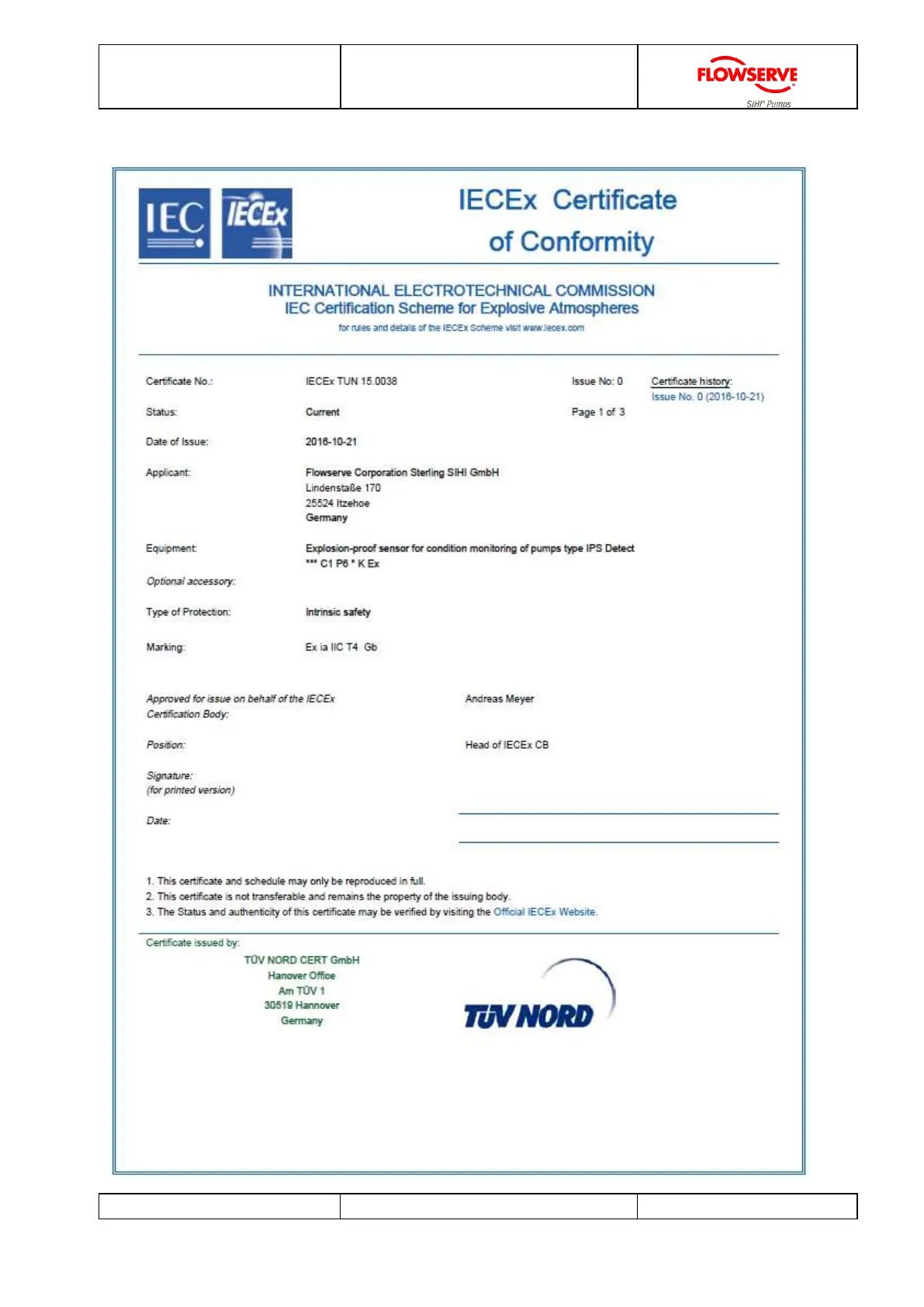 FLOWSERVE
SIHI® Pumps

IEC IECEx

IECEx Certificate of Conformity

INTERNATIONAL ELECTROTECHNICAL COMMISSION
IEC Certification Scheme for Explosive Atmospheres
for rules and details of the IECEx Scheme visit www.iecex.com

Certificate No.: IECEx TUN 15.0038 Issue No: 0 Certificate history: Issue No. 0 (2016-10-21)

Status: Current Page 1 of 3

Date of Issue: 2016-10-21

Applicant: Flowserve Corporation Sterling SIHI GmbH
Lindenstaße 170
25524 Itzehoe
Germany

Equipment: Explosion-proof sensor for condition monitoring of pumps type IPS Detect *** C1 P6 * K Ex

Optional accessory:

Type of Protection: Intrinsic safety

Marking: Ex ia IIC T4 Gb

Approved for issue on behalf of the IECEx Certification Body: Andreas Meyer

Position: Head of IECEx CB

Signature:
(for printed version)

Date:

1. This certificate and schedule may only be reproduced in full.
2. This certificate is not transferable and remains the property of the issuing body.
3. The Status and authenticity of this certificate may be verified by visiting the Official IECEx Website.

Certificate issued by:
TÜV NORD CERT GmbH
Hanover Office
Am TÜV 1
30519 Hannover
Germany

TÜV NORD